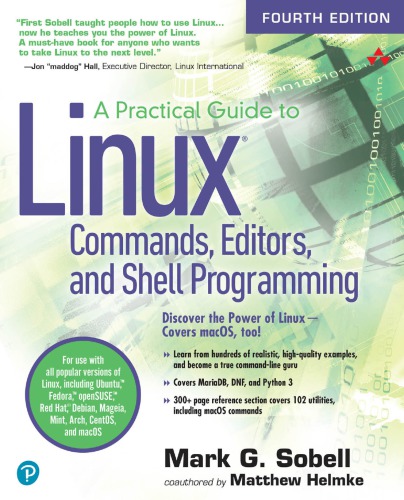 FOURTH EDITION

"First Sobell taught people how to use Linux... now he teaches you the power of Linux. A must-have book for anyone who wants to take Linux to the next level."

—Jon "maddog" Hall, Executive Director, Linux International

A Practical Guide to

Linux®

Commands, Editors, and Shell Programming

Discover the Power of Linux— Covers macOS, too!

Learn from hundreds of realistic, high-quality examples, and become a true command-line guru

Covers MariaDB, DNF, and Python 3

300+ page reference section covers 102 utilities, including macOS commands

For use with all popular versions of Linux, including Ubuntu,™ Fedora,™ openSUSE,™ Red Hat,® Debian, Mageia, Mint, Arch, CentOS, and macOS

Mark G. Sobell

coauthored by Matthew Helmke